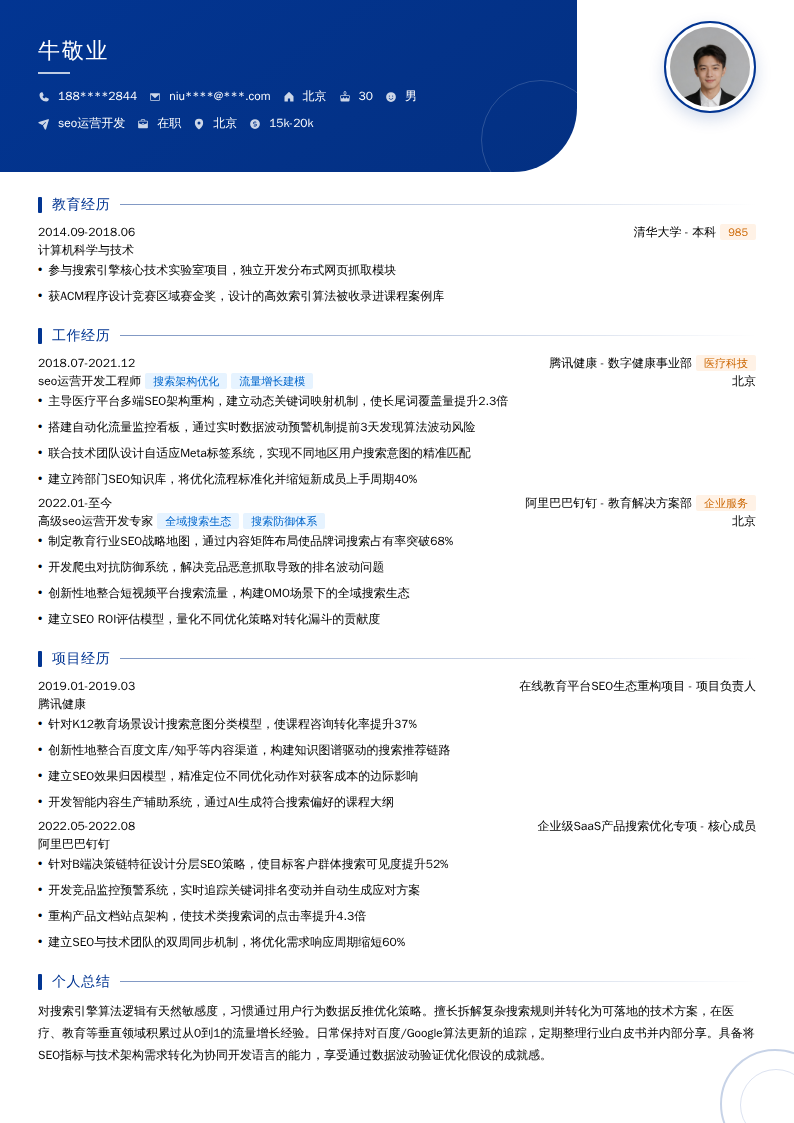 牛敬业

188****2844 niu****@***.com 北京 30 男

seo运营开发 在职 北京 15k-20k

教育经历

2014.09-2018.06
清华大学 - 本科 985
计算机科学与技术
• 参与搜索引擎核心技术实验室项目，独立开发分布式网页抓取模块
• 获ACM程序设计竞赛区域赛金奖，设计的高效索引算法被收录进课程案例库

工作经历

2018.07-2021.12
腾讯健康 - 数字健康事业部 医疗科技
seo运营开发工程师 搜索架构优化 流量增长建模
北京
• 主导医疗平台多端SEO架构重构，建立动态关键词映射机制，使长尾词覆盖量提升2.3倍
• 搭建自动化流量监控看板，通过实时数据波动预警机制提前3天发现算法波动风险
• 联合技术团队设计自适应Meta标签系统，实现不同地区用户搜索意图的精准匹配
• 建立跨部门SEO知识库，将优化流程标准化并缩短新成员上手周期40%

2022.01-至今
阿里巴巴钉钉 - 教育解决方案部 企业服务
高级seo运营开发专家 全域搜索生态 搜索防御体系
北京
• 制定教育行业SEO战略地图，通过内容矩阵布局使品牌词搜索占有率突破68%
• 开发爬虫对抗防御系统，解决竞品恶意抓取导致的排名波动问题
• 创新性地整合短视频平台搜索流量，构建OMO场景下的全域搜索生态
• 建立SEO ROI评估模型，量化不同优化策略对转化漏斗的贡献度

项目经历

2019.01-2019.03
在线教育平台SEO生态重构项目 - 项目负责人
腾讯健康
• 针对K12教育场景设计搜索意图分类模型，使课程咨询转化率提升37%
• 创新性地整合百度文库/知乎等内容渠道，构建知识图谱驱动的搜索推荐链路
• 建立SEO效果归因模型，精准定位不同优化动作对获客成本的边际影响
• 开发智能内容生产辅助系统，通过AI生成符合搜索偏好的课程大纲

2022.05-2022.08
企业级SaaS产品搜索优化专项 - 核心成员
阿里巴巴钉钉
• 针对B端决策链特征设计分层SEO策略，使目标客户群体搜索可见度提升52%
• 开发竞品监控预警系统，实时追踪关键词排名变动并自动生成应对方案
• 重构产品文档站点架构，使技术类搜索词的点击率提升4.3倍
• 建立SEO与技术团队的双周同步机制，将优化需求响应周期缩短60%

个人总结

对搜索引擎算法逻辑有天然敏感度，习惯通过用户行为数据反推优化策略。擅长拆解复杂搜索规则并转化为可落地的技术方案，在医疗、教育等垂直领域积累过从0到1的流量增长经验。日常保持对百度/Google算法更新的追踪，定期整理行业白皮书并内部分享。具备将SEO指标与技术架构需求转化为协同开发语言的能力，享受通过数据波动验证优化假设的成就感。